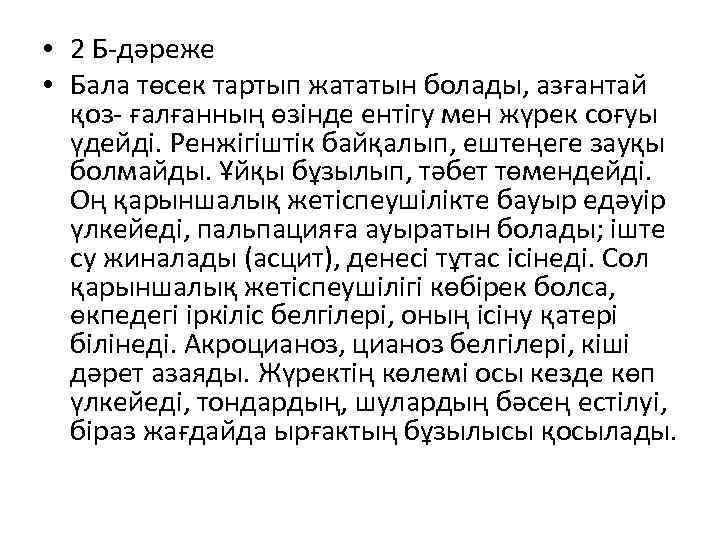 • 2 Б-дәреже

• Бала төсек тартып жататын болады, азғантай қоз- ғалғанның өзінде ентігу мен жүрек соғуы үдейді. Ренжігіштік байқалып, ештеңеге зауқы болмайды. Ұйқы бұзылып, тәбет төмендейді. Оң қарыншалық жетіспеушілікте бауыр едәуір үлкейеді, пальпацияға ауыратын болады; іште су жиналады (асцит), денесі тұтас ісінеді. Сол қарыншалық жетіспеушілігі көбірек болса, өкпедегі іркіліс белгілері, оның ісіну қатері білінеді. Акроцианоз, цианоз белгілері, кіші дәрет азаяды. Жүректің көлемі осы кезде көп үлкейеді, тондардың, шулардың бәсең естілуі, біраз жағдайда ырғактың бұзылысы қосылады.